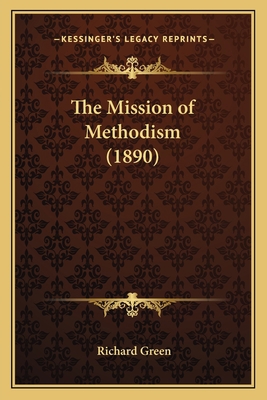 —KESSINGER'S LEGACY REPRINTS—

The Mission of Methodism (1890)

Richard Green